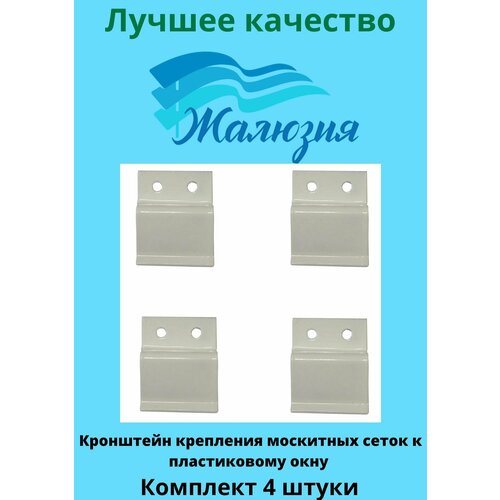 Лучшее качество

Жалюзия

Кронштейн крепления москитных сеток к пластиковому окну

Комплект 4 штуки